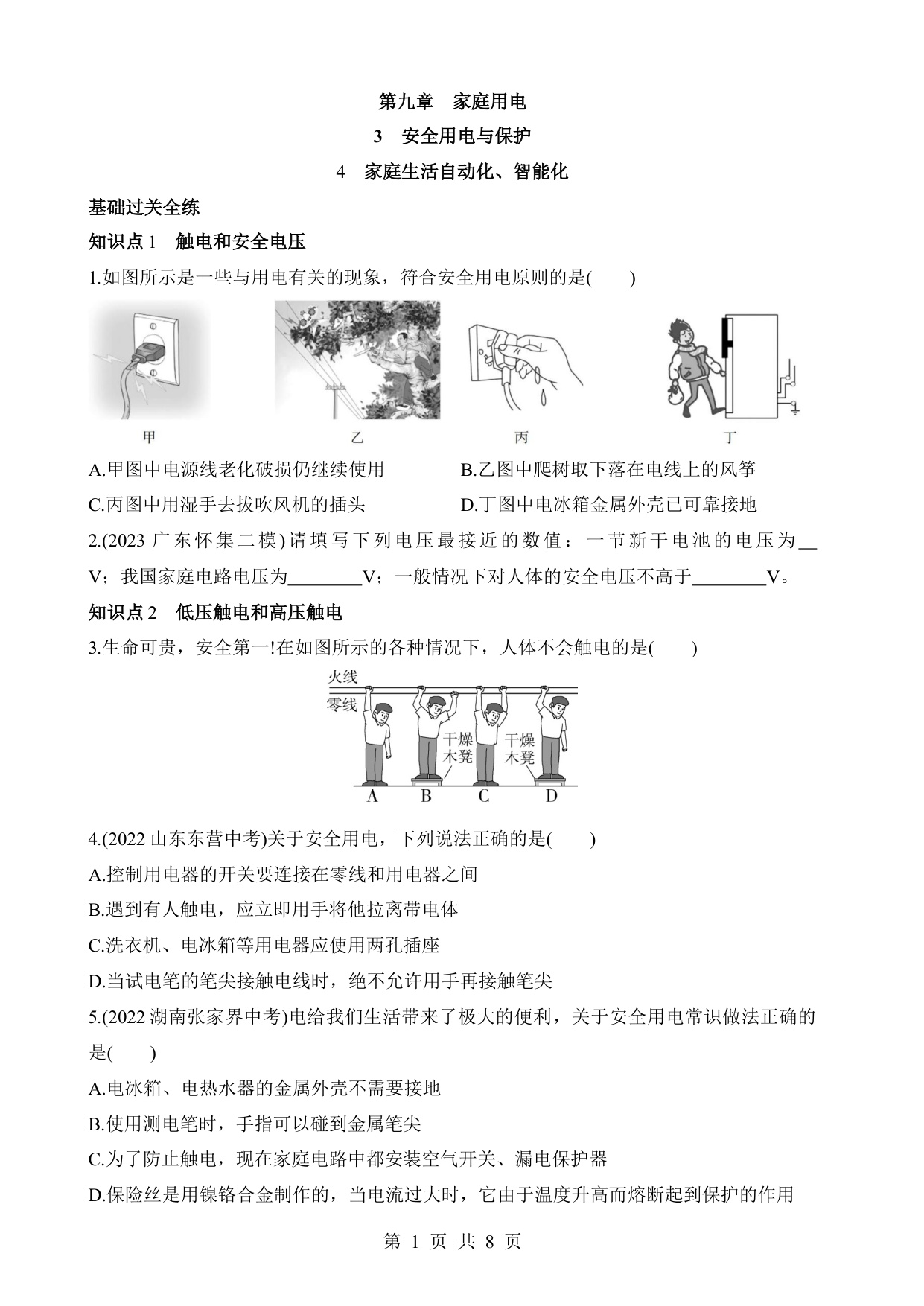 第九章　家庭用电

3　安全用电与保护

4　家庭生活自动化、智能化

基础过关全练

知识点 1　触电和安全电压

1.如图所示是一些与用电有关的现象，符合安全用电原则的是(　　)

甲　乙　丙　丁

A.甲图中电源线老化破损仍继续使用　B.乙图中爬树取下落在电线上的风筝

C.丙图中用湿手去拔吹风机的插头　D.丁图中电冰箱金属外壳已可靠接地

2.(2023 广东怀集二模)请填写下列电压最接近的数值：一节新干电池的电压为__V；我国家庭电路电压为________V；一般情况下对人体的安全电压不高于________V。

知识点 2　低压触电和高压触电

3.生命可贵，安全第一!在如图所示的各种情况下，人体不会触电的是(　　)

火线

零线

干燥木凳　干燥木凳

A　B　C　D

4.(2022 山东东营中考)关于安全用电，下列说法正确的是(　　)

A.控制用电器的开关要连接在零线和用电器之间

B.遇到有人触电，应立即用手将他拉离带电体

C.洗衣机、电冰箱等用电器应使用两孔插座

D.当试电笔的笔尖接触电线时，绝不允许用手再接触笔尖

5.(2022 湖南张家界中考)电给我们生活带来了极大的便利，关于安全用电常识做法正确的是(　　)

A.电冰箱、电热水器的金属外壳不需要接地

B.使用测电笔时，手指可以碰到金属笔尖

C.为了防止触电，现在家庭电路中都安装空气开关、漏电保护器

D.保险丝是用镍铬合金制作的，当电流过大时，它由于温度升高而熔断起到保护的作用

第 1 页 共 8 页